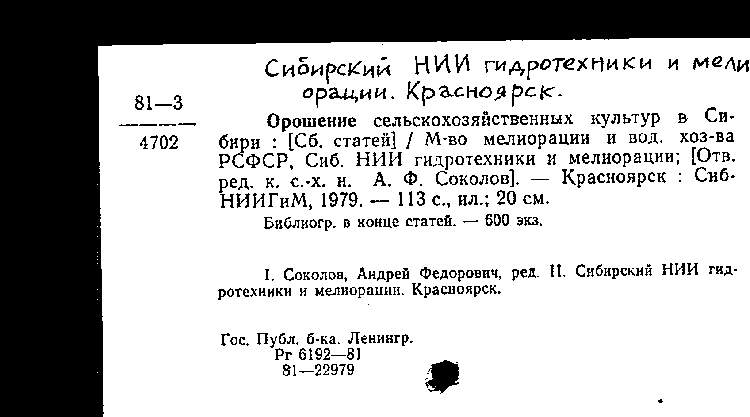 Сибирский НИИ гидротехники и мели орации. Красноярск.

81—3
4702

Орошение сельскохозяйственных культур в Сибири : [Сб. статей] / М-во мелиорации и вод. хоз-ва РСФСР, Сиб. НИИ гидротехники и мелиорации; [Отв. ред. к. с.-х. н. А. Ф. Соколов]. — Красноярск : СибНИИГиМ, 1979. — 113 с., ил.; 20 см.

Библиогр. в конце статей. — 600 экз.

I. Соколов, Андрей Федорович, ред. II. Сибирский НИИ гидротехники и мелиорации. Красноярск.

Гос. Публ. б-ка. Ленингр.
Рг 6192—81
81—22979